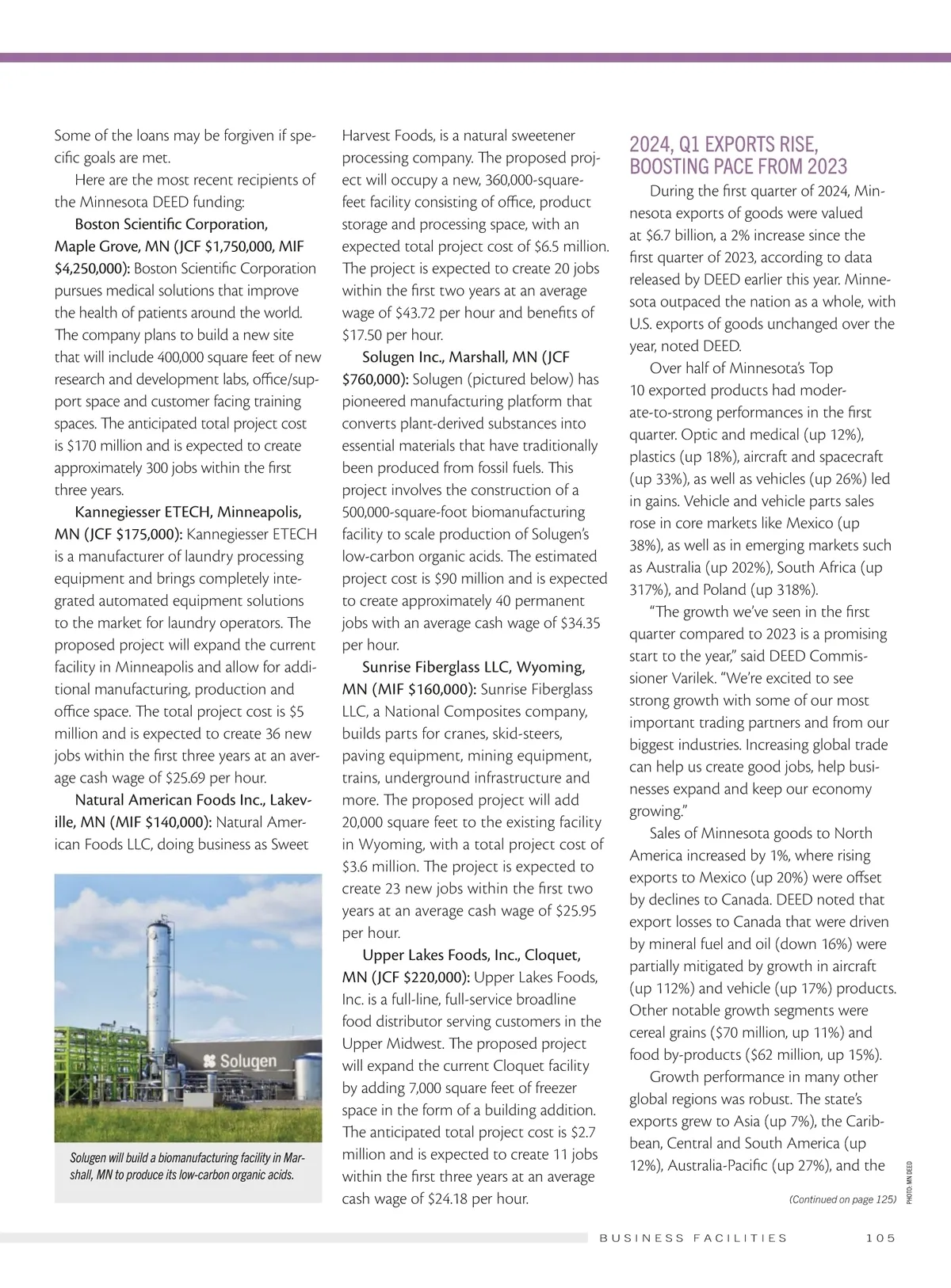 Some of the loans may be forgiven if specific goals are met.

Here are the most recent recipients of the Minnesota DEED funding:

Boston Scientific Corporation, Maple Grove, MN (JCF $1,750,000, MIF $4,250,000): Boston Scientific Corporation pursues medical solutions that improve the health of patients around the world. The company plans to build a new site that will include 400,000 square feet of new research and development labs, office/support space and customer facing training spaces. The anticipated total project cost is $170 million and is expected to create approximately 300 jobs within the first three years.

Kannegiesser ETECH, Minneapolis, MN (JCF $175,000): Kannegiesser ETECH is a manufacturer of laundry processing equipment and brings completely integrated automated equipment solutions to the market for laundry operators. The proposed project will expand the current facility in Minneapolis and allow for additional manufacturing, production and office space. The total project cost is $5 million and is expected to create 36 new jobs within the first three years at an average cash wage of $25.69 per hour.

Natural American Foods Inc., Lakeville, MN (MIF $140,000): Natural American Foods LLC, doing business as Sweet

Solugen

Solugen will build a biomanufacturing facility in Marshall, MN to produce its low-carbon organic acids.

Harvest Foods, is a natural sweetener processing company. The proposed project will occupy a new, 360,000-square-feet facility consisting of office, product storage and processing space, with an expected total project cost of $6.5 million. The project is expected to create 20 jobs within the first two years at an average wage of $43.72 per hour and benefits of $17.50 per hour.

Solugen Inc., Marshall, MN (JCF $760,000): Solugen (pictured below) has pioneered manufacturing platform that converts plant-derived substances into essential materials that have traditionally been produced from fossil fuels. This project involves the construction of a 500,000-square-foot biomanufacturing facility to scale production of Solugen's low-carbon organic acids. The estimated project cost is $90 million and is expected to create approximately 40 permanent jobs with an average cash wage of $34.35 per hour.

Sunrise Fiberglass LLC, Wyoming, MN (MIF $160,000): Sunrise Fiberglass LLC, a National Composites company, builds parts for cranes, skid-steers, paving equipment, mining equipment, trains, underground infrastructure and more. The proposed project will add 20,000 square feet to the existing facility in Wyoming, with a total project cost of $3.6 million. The project is expected to create 23 new jobs within the first two years at an average cash wage of $25.95 per hour.

Upper Lakes Foods, Inc., Cloquet, MN (JCF $220,000): Upper Lakes Foods, Inc. is a full-line, full-service broadline food distributor serving customers in the Upper Midwest. The proposed project will expand the current Cloquet facility by adding 7,000 square feet of freezer space in the form of a building addition. The anticipated total project cost is $2.7 million and is expected to create 11 jobs within the first three years at an average cash wage of $24.18 per hour.

2024, Q1 EXPORTS RISE, BOOSTING PACE FROM 2023

During the first quarter of 2024, Minnesota exports of goods were valued at $6.7 billion, a 2% increase since the first quarter of 2023, according to data released by DEED earlier this year. Minnesota outpaced the nation as a whole, with U.S. exports of goods unchanged over the year, noted DEED.

Over half of Minnesota's Top 10 exported products had moderate-to-strong performances in the first quarter. Optic and medical (up 12%), plastics (up 18%), aircraft and spacecraft (up 33%), as well as vehicles (up 26%) led in gains. Vehicle and vehicle parts sales rose in core markets like Mexico (up 38%), as well as in emerging markets such as Australia (up 202%), South Africa (up 317%), and Poland (up 318%).

"The growth we've seen in the first quarter compared to 2023 is a promising start to the year," said DEED Commissioner Varilek. "We're excited to see strong growth with some of our most important trading partners and from our biggest industries. Increasing global trade can help us create good jobs, help businesses expand and keep our economy growing."

Sales of Minnesota goods to North America increased by 1%, where rising exports to Mexico (up 20%) were offset by declines to Canada. DEED noted that export losses to Canada that were driven by mineral fuel and oil (down 16%) were partially mitigated by growth in aircraft (up 112%) and vehicle (up 17%) products. Other notable growth segments were cereal grains ($70 million, up 11%) and food by-products ($62 million, up 15%).

Growth performance in many other global regions was robust. The state's exports grew to Asia (up 7%), the Caribbean, Central and South America (up 12%), Australia-Pacific (up 27%), and the

(Continued on page 125)

PHOTO: MN DEED

BUSINESS FACILITIES 105